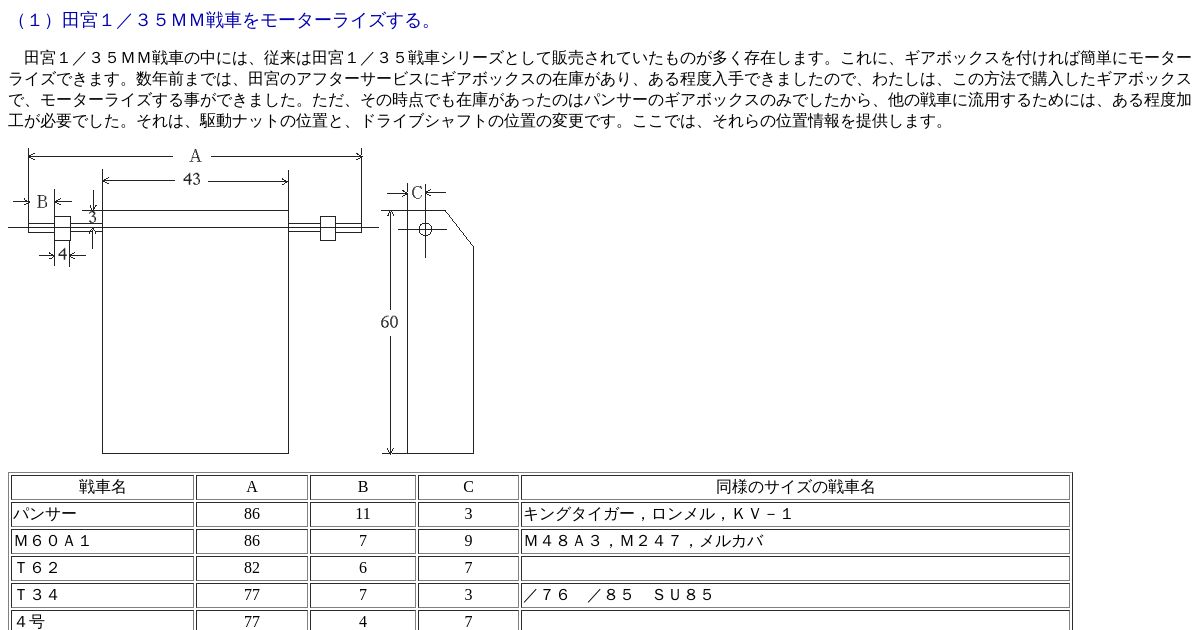 （１）田宮１／３５ＭＭ戦車をモーターライズする。

田宮１／３５ＭＭ戦車の中には、従来は田宮１／３５戦車シリーズとして販売されていたものが多く存在します。これに、ギアボックスを付ければ簡単にモーターライズできます。数年前までは、田宮のアフターサービスにギアボックスの在庫があり、ある程度入手できましたので、わたしは、この方法で購入したギアボックスで、モーターライズする事ができました。ただ、その時点でも在庫があったのはパンサーのギアボックスのみでしたから、他の戦車に流用するためには、ある程度加工が必要でした。それは、駆動ナットの位置と、ドライブシャフトの位置の変更です。ここでは、それらの位置情報を提供します。

A
43
B
3
4
C
60

| 戦車名 | A | B | C | 同様のサイズの戦車名 |
|---|---|---|---|---|
| パンサー | 86 | 11 | 3 | キングタイガー，ロンメル，ＫＶ－１ |
| Ｍ６０Ａ１ | 86 | 7 | 9 | Ｍ４８Ａ３，Ｍ２４７，メルカバ |
| Ｔ６２ | 82 | 6 | 7 | |
| Ｔ３４ | 77 | 7 | 3 | ／７６　／８５　ＳＵ８５ |
| ４号 | 77 | 4 | 7 | |